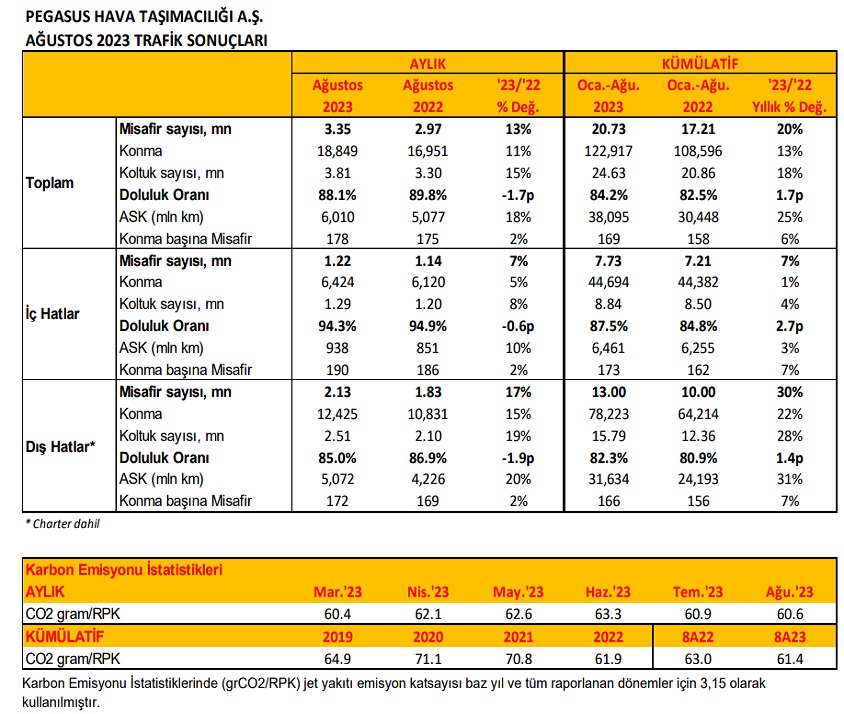 PEGASUS HAVA TAŞIMACILIĞI A.Ş.
AĞUSTOS 2023 TRAFİK SONUÇLARI

| | | AYLIK | | | KÜMÜLATİF | | |
|---|---|---|---|---|---|---|---|
| | | Ağustos 2023 | Ağustos 2022 | '23/'22 % Değ. | Oca.-Ağu. 2023 | Oca.-Ağu. 2022 | '23/'22 Yıllık % Değ. |
| Toplam | Misafir sayısı, mn | 3.35 | 2.97 | 13% | 20.73 | 17.21 | 20% |
| | Konma | 18,849 | 16,951 | 11% | 122,917 | 108,596 | 13% |
| | Koltuk sayısı, mn | 3.81 | 3.30 | 15% | 24.63 | 20.86 | 18% |
| | Doluluk Oranı | 88.1% | 89.8% | -1.7p | 84.2% | 82.5% | 1.7p |
| | ASK (mln km) | 6,010 | 5,077 | 18% | 38,095 | 30,448 | 25% |
| | Konma başına Misafir | 178 | 175 | 2% | 169 | 158 | 6% |
| İç Hatlar | Misafir sayısı, mn | 1.22 | 1.14 | 7% | 7.73 | 7.21 | 7% |
| | Konma | 6,424 | 6,120 | 5% | 44,694 | 44,382 | 1% |
| | Koltuk sayısı, mn | 1.29 | 1.20 | 8% | 8.84 | 8.50 | 4% |
| | Doluluk Oranı | 94.3% | 94.9% | -0.6p | 87.5% | 84.8% | 2.7p |
| | ASK (mln km) | 938 | 851 | 10% | 6,461 | 6,255 | 3% |
| | Konma başına Misafir | 190 | 186 | 2% | 173 | 162 | 7% |
| Dış Hatlar* | Misafir sayısı, mn | 2.13 | 1.83 | 17% | 13.00 | 10.00 | 30% |
| | Konma | 12,425 | 10,831 | 15% | 78,223 | 64,214 | 22% |
| | Koltuk sayısı, mn | 2.51 | 2.10 | 19% | 15.79 | 12.36 | 28% |
| | Doluluk Oranı | 85.0% | 86.9% | -1.9p | 82.3% | 80.9% | 1.4p |
| | ASK (mln km) | 5,072 | 4,226 | 20% | 31,634 | 24,193 | 31% |
| | Konma başına Misafir | 172 | 169 | 2% | 166 | 156 | 7% |

* Charter dahil

| Karbon Emisyonu İstatistikleri | | | | | | |
|---|---|---|---|---|---|---|
| AYLIK | Mar.'23 | Nis.'23 | May.'23 | Haz.'23 | Tem.'23 | Ağu.'23 |
| CO2 gram/RPK | 60.4 | 62.1 | 62.6 | 63.3 | 60.9 | 60.6 |
| KÜMÜLATİF | 2019 | 2020 | 2021 | 2022 | 8A22 | 8A23 |
| CO2 gram/RPK | 64.9 | 71.1 | 70.8 | 61.9 | 63.0 | 61.4 |

Karbon Emisyonu İstatistiklerinde (grCO2/RPK) jet yakıtı emisyon katsayısı baz yıl ve tüm raporlanan dönemler için 3,15 olarak kullanılmıştır.